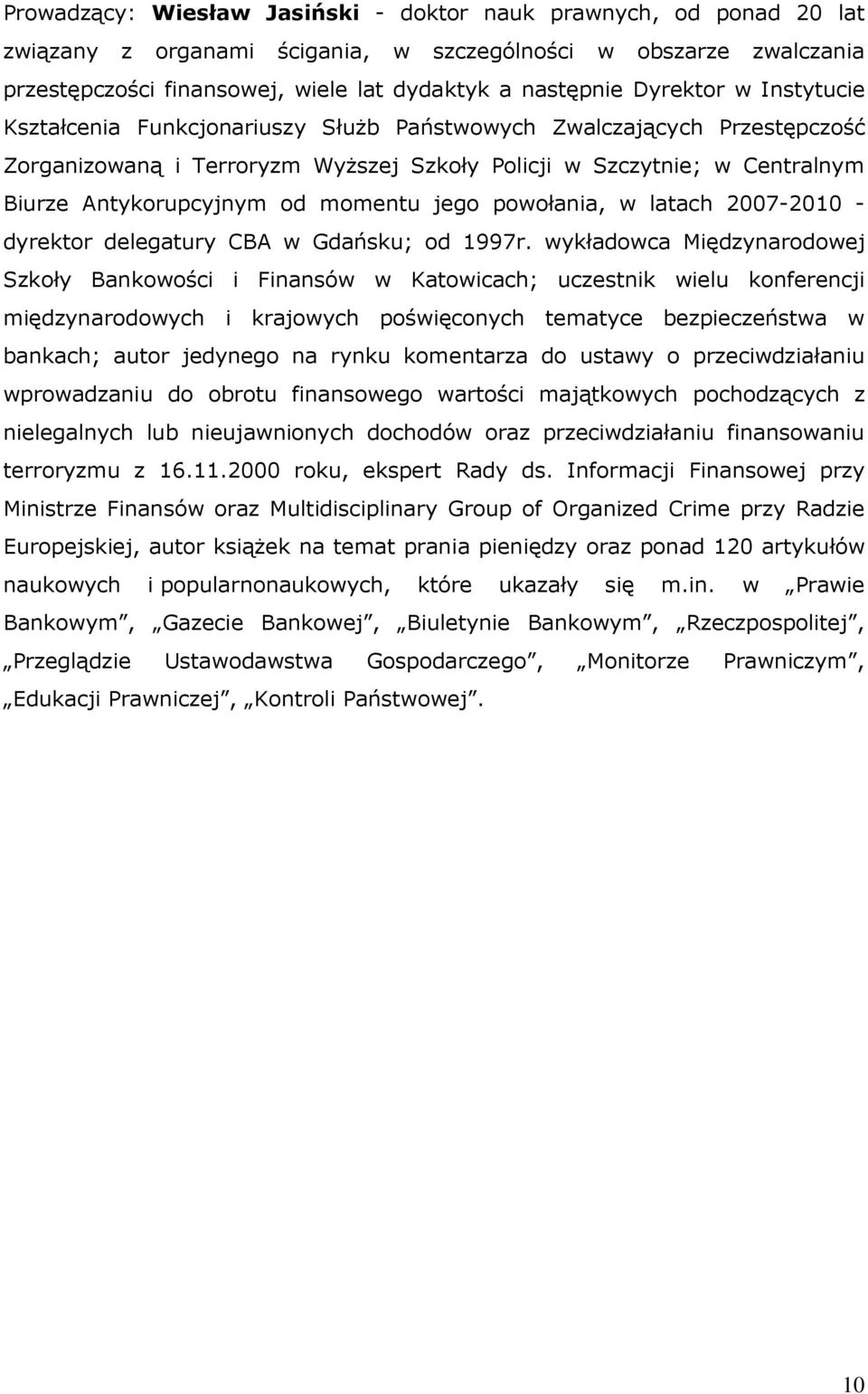 Prowadzący: Wiesław Jasiński - doktor nauk prawnych, od ponad 20 lat związany z organami ścigania, w szczególności w obszarze zwalczania przestępczości finansowej, wiele lat dydaktyk a następnie Dyrektor w Instytucie Kształcenia Funkcjonariuszy Służb Państwowych Zwalczających Przestępczość Zorganizowaną i Terroryzm Wyższej Szkoły Policji w Szczytnie; w Centralnym Biurze Antykorupcyjnym od momentu jego powołania, w latach 2007-2010 - dyrektor delegatury CBA w Gdańsku; od 1997r. wykładowca Międzynarodowej Szkoły Bankowości i Finansów w Katowicach; uczestnik wielu konferencji międzynarodowych i krajowych poświęconych tematyce bezpieczeństwa w bankach; autor jedynego na rynku komentarza do ustawy o przeciwdziałaniu wprowadzaniu do obrotu finansowego wartości majątkowych pochodzących z nielegalnych lub nieujawnionych dochodów oraz przeciwdziałaniu finansowaniu terroryzmu z 16.11.2000 roku, ekspert Rady ds. Informacji Finansowej przy Ministrze Finansów oraz Multidisciplinary Group of Organized Crime przy Radzie Europejskiej, autor książek na temat prania pieniędzy oraz ponad 120 artykułów naukowych i popularnonaukowych, które ukazały się m.in. w „Prawie Bankowym”, „Gazecie Bankowej”, „Biuletynie Bankowym”, „Rzeczpospolitej”, „Przeglądzie Ustawodawstwa Gospodarczego”, „Monitorze Prawniczym”, „Edukacji Prawniczej”, „Kontroli Państwowej”.

10